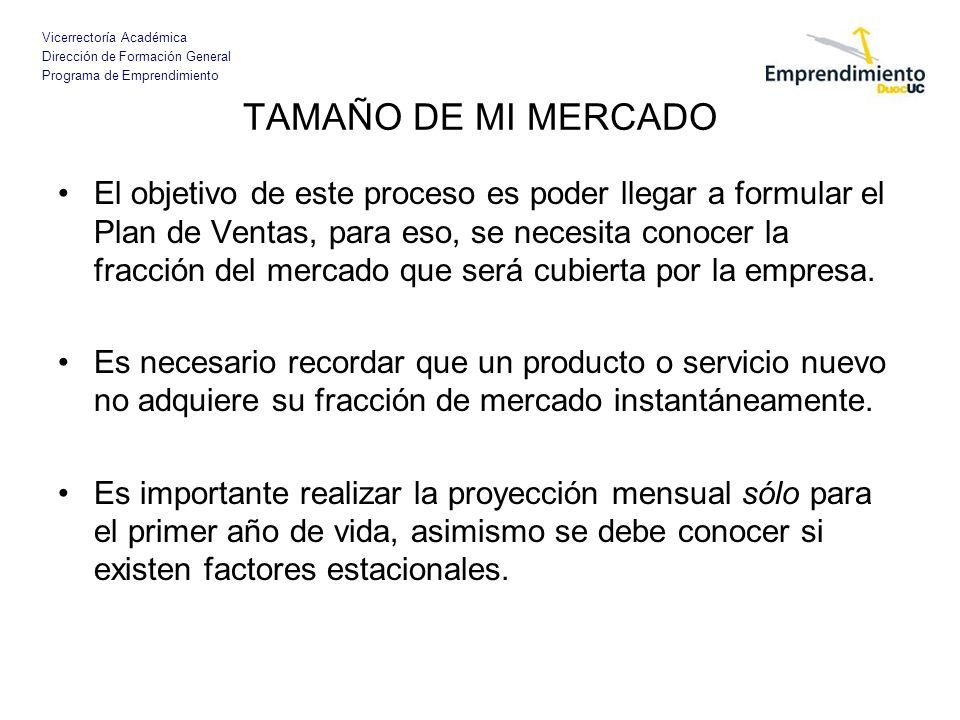 Vicerrectoría Académica
Dirección de Formación General
Programa de Emprendimiento

Emprendimiento
DuocUC

TAMAÑO DE MI MERCADO

• El objetivo de este proceso es poder llegar a formular el Plan de Ventas, para eso, se necesita conocer la fracción del mercado que será cubierta por la empresa.

• Es necesario recordar que un producto o servicio nuevo no adquiere su fracción de mercado instantáneamente.

• Es importante realizar la proyección mensual sólo para el primer año de vida, asimismo se debe conocer si existen factores estacionales.